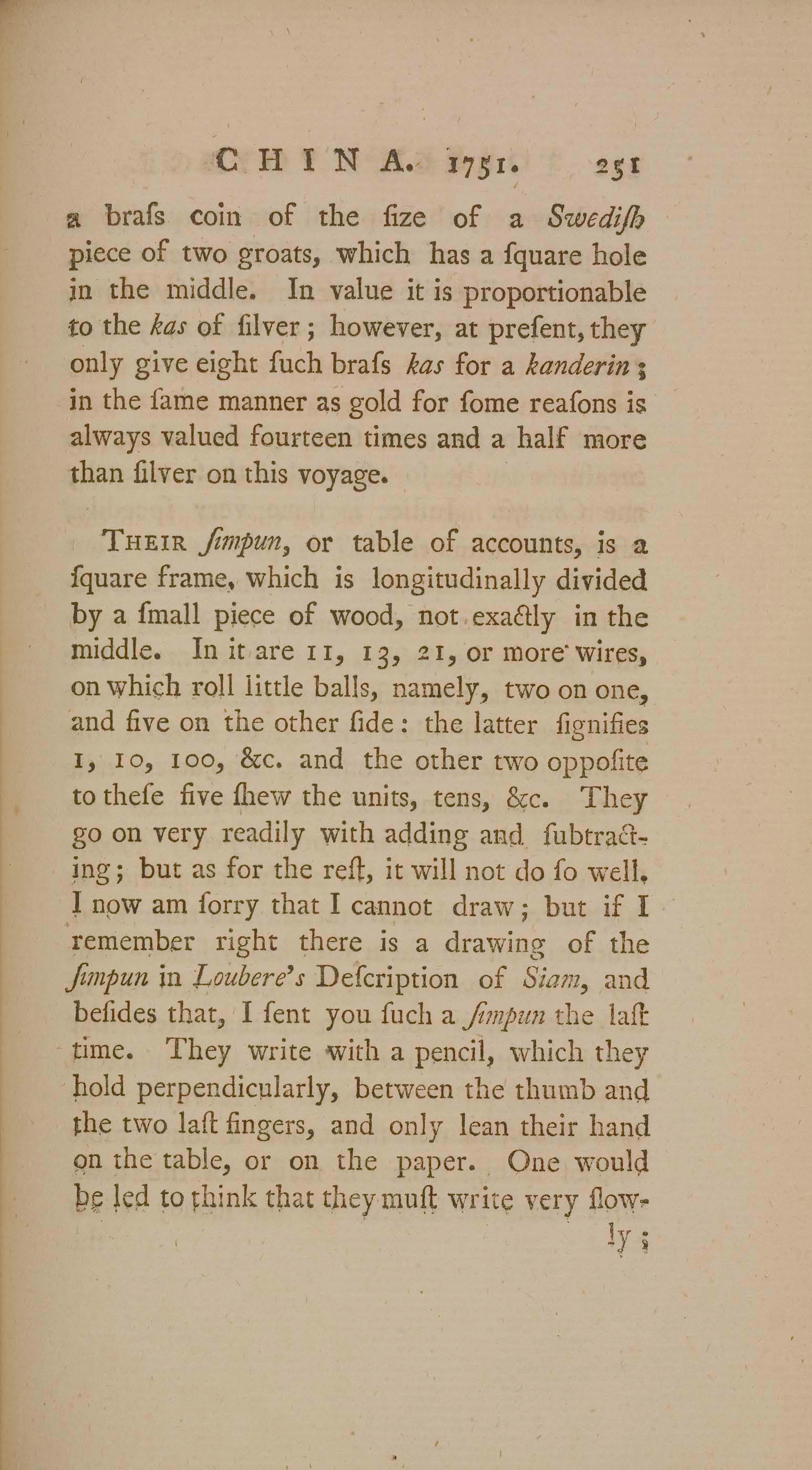 CHINA. 1751. 251

a brafs coin of the fize of a Swedifh piece of two groats, which has a fquare hole in the middle. In value it is proportionable to the kas of filver; however, at prefent, they only give eight fuch brafs kas for a kanderin; in the fame manner as gold for fome reafons is always valued fourteen times and a half more than filver on this voyage.

Their fimpun, or table of accounts, is a fquare frame, which is longitudinally divided by a fmall piece of wood, not exactly in the middle. In it are 11, 13, 21, or more wires, on which roll little balls, namely, two on one, and five on the other fide: the latter fignifies 1, 10, 100, &c. and the other two oppofite to thefe five fhew the units, tens, &c. They go on very readily with adding and fubtracting; but as for the reft, it will not do fo well. I now am forry that I cannot draw; but if I remember right there is a drawing of the fimpun in Loubere's Defcription of Siam, and befides that, I fent you fuch a fimpun the laft time. They write with a pencil, which they hold perpendicularly, between the thumb and the two laft fingers, and only lean their hand on the table, or on the paper. One would be led to think that they muft write very flow-

ly;